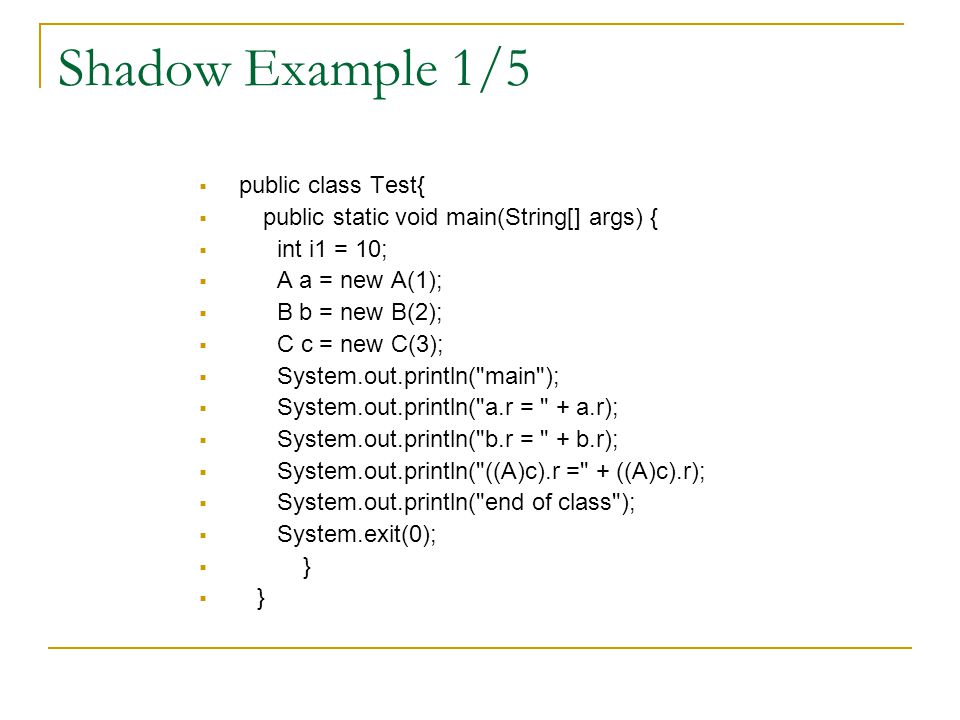 Shadow Example 1/5

public class Test{
public static void main(String[] args) {
int i1 = 10;
A a = new A(1);
B b = new B(2);
C c = new C(3);
System.out.println("main");
System.out.println("a.r = " + a.r);
System.out.println("b.r = " + b.r);
System.out.println("((A)c).r =" + ((A)c).r);
System.out.println("end of class");
System.exit(0);
}
}